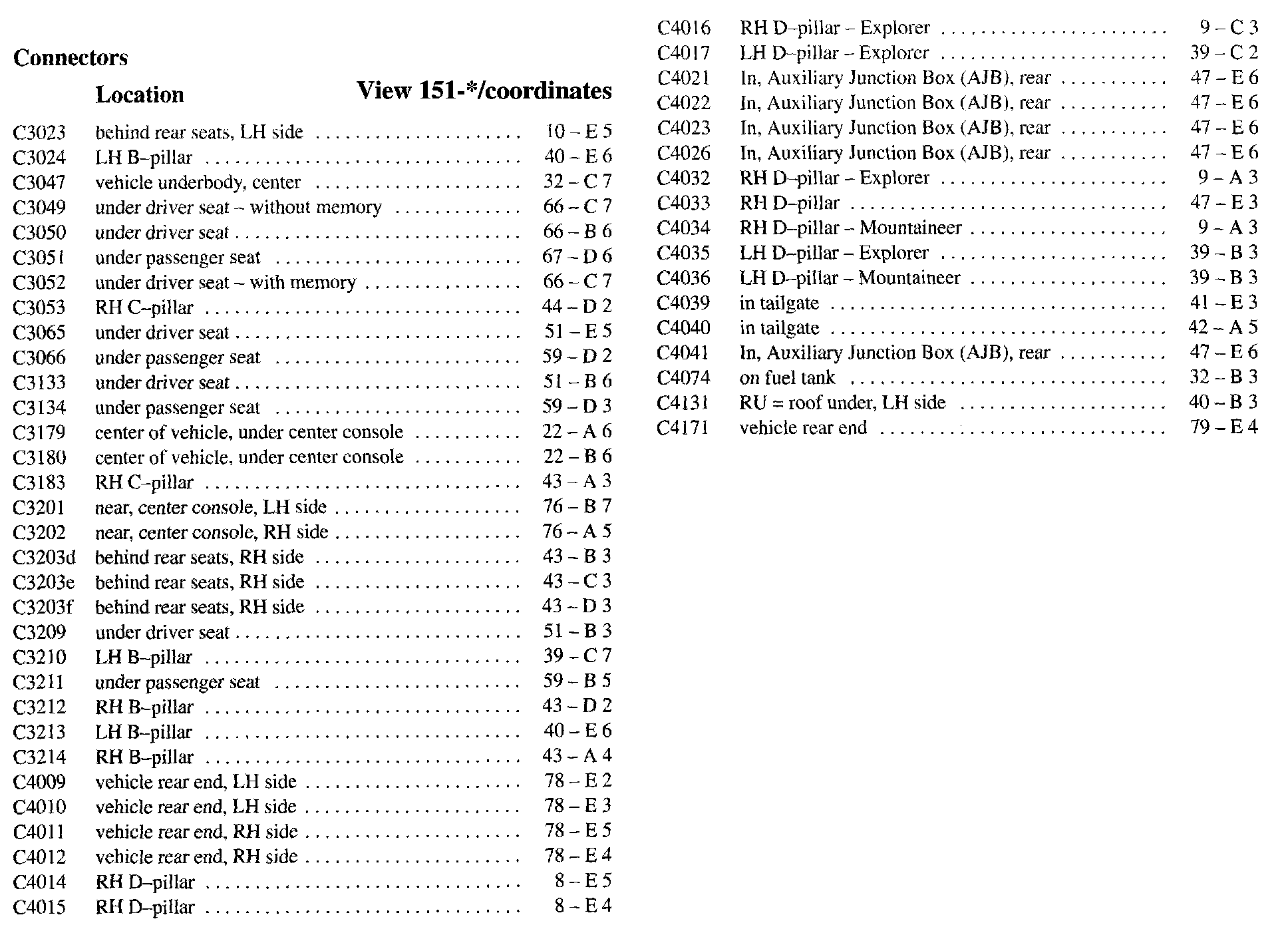 Connectors

| | Location | View 151-*/coordinates |
|---|---|---|
| C3023 | behind rear seats, LH side | 10 – E 5 |
| C3024 | LH B–pillar | 40 – E 6 |
| C3047 | vehicle underbody, center | 32 – C 7 |
| C3049 | under driver seat – without memory | 66 – C 7 |
| C3050 | under driver seat | 66 – B 6 |
| C3051 | under passenger seat | 67 – D 6 |
| C3052 | under driver seat – with memory | 66 – C 7 |
| C3053 | RH C–pillar | 44 – D 2 |
| C3065 | under driver seat | 51 – E 5 |
| C3066 | under passenger seat | 59 – D 2 |
| C3133 | under driver seat | 51 – B 6 |
| C3134 | under passenger seat | 59 – D 3 |
| C3179 | center of vehicle, under center console | 22 – A 6 |
| C3180 | center of vehicle, under center console | 22 – B 6 |
| C3183 | RH C–pillar | 43 – A 3 |
| C3201 | near, center console, LH side | 76 – B 7 |
| C3202 | near, center console, RH side | 76 – A 5 |
| C3203d | behind rear seats, RH side | 43 – B 3 |
| C3203e | behind rear seats, RH side | 43 – C 3 |
| C3203f | behind rear seats, RH side | 43 – D 3 |
| C3209 | under driver seat | 51 – B 3 |
| C3210 | LH B–pillar | 39 – C 7 |
| C3211 | under passenger seat | 59 – B 5 |
| C3212 | RH B–pillar | 43 – D 2 |
| C3213 | LH B–pillar | 40 – E 6 |
| C3214 | RH B–pillar | 43 – A 4 |
| C4009 | vehicle rear end, LH side | 78 – E 2 |
| C4010 | vehicle rear end, LH side | 78 – E 3 |
| C4011 | vehicle rear end, RH side | 78 – E 5 |
| C4012 | vehicle rear end, RH side | 78 – E 4 |
| C4014 | RH D–pillar | 8 – E 5 |
| C4015 | RH D–pillar | 8 – E 4 |
| C4016 | RH D–pillar – Explorer | 9 – C 3 |
| C4017 | LH D–pillar – Explorer | 39 – C 2 |
| C4021 | In, Auxiliary Junction Box (AJB), rear | 47 – E 6 |
| C4022 | In, Auxiliary Junction Box (AJB), rear | 47 – E 6 |
| C4023 | In, Auxiliary Junction Box (AJB), rear | 47 – E 6 |
| C4026 | In, Auxiliary Junction Box (AJB), rear | 47 – E 6 |
| C4032 | RH D–pillar – Explorer | 9 – A 3 |
| C4033 | RH D–pillar | 47 – E 3 |
| C4034 | RH D–pillar – Mountaineer | 9 – A 3 |
| C4035 | LH D–pillar – Explorer | 39 – B 3 |
| C4036 | LH D–pillar – Mountaineer | 39 – B 3 |
| C4039 | in tailgate | 41 – E 3 |
| C4040 | in tailgate | 42 – A 5 |
| C4041 | In, Auxiliary Junction Box (AJB), rear | 47 – E 6 |
| C4074 | on fuel tank | 32 – B 3 |
| C4131 | RU = roof under, LH side | 40 – B 3 |
| C4171 | vehicle rear end | 79 – E 4 |